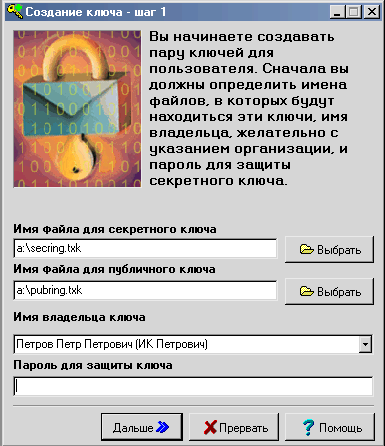 Создание ключа - шаг 1

Вы начинаете создавать пару ключей для пользователя. Сначала вы должны определить имена файлов, в которых будут находиться эти ключи, имя владельца, желательно с указанием организации, и пароль для защиты секретного ключа.

Имя файла для секретного ключа
a:\secring.txk
Выбрать

Имя файла для публичного ключа
a:\pubring.txk
Выбрать

Имя владельца ключа
Петров Петр Петрович (ИК Петрович)

Пароль для защиты ключа

Дальше
Прервать
Помощь